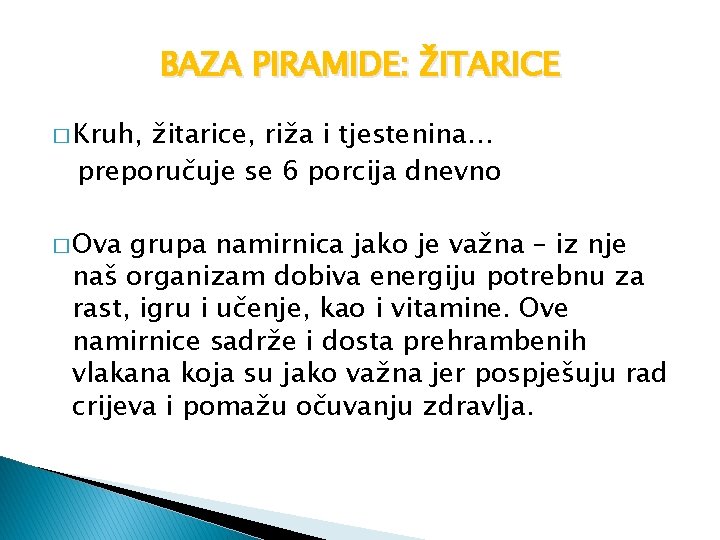 BAZA PIRAMIDE: ŽITARICE

□ Kruh, žitarice, riža i tjestenina…
preporučuje se 6 porcija dnevno

□ Ova grupa namirnica jako je važna – iz nje naš organizam dobiva energiju potrebnu za rast, igru i učenje, kao i vitamine. Ove namirnice sadrže i dosta prehrambenih vlakana koja su jako važna jer pospješuju rad crijeva i pomažu očuvanju zdravlja.